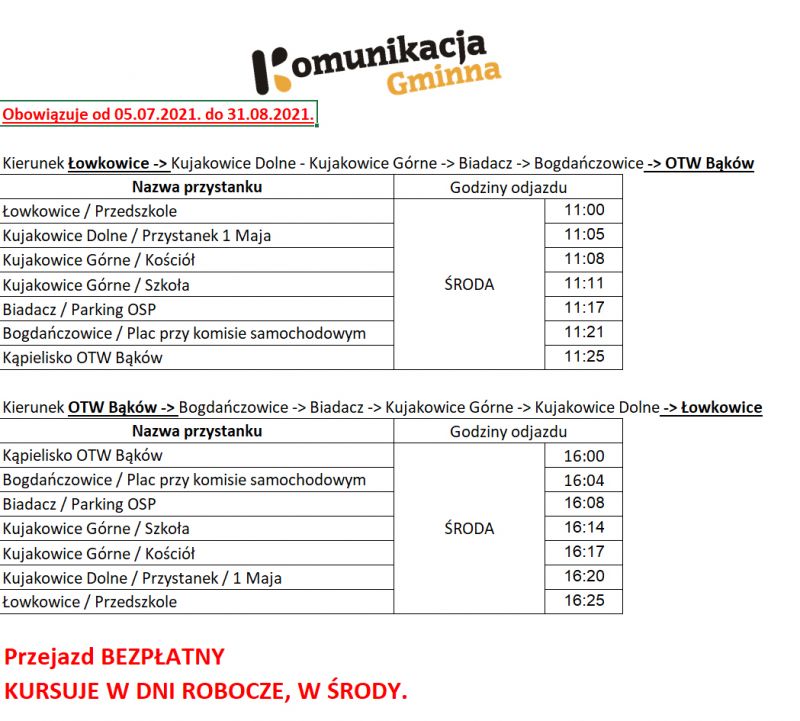 Komunikacja Gminna

Obowiązuje od 05.07.2021. do 31.08.2021.

Kierunek Łowkowice -> Kujakowice Dolne - Kujakowice Górne -> Biadacz -> Bogdańczowice -> OTW Bąków

| Nazwa przystanku | Godziny odjazdu | |
|---|---|---|
| Łowkowice / Przedszkole | ŚRODA | 11:00 |
| Kujakowice Dolne / Przystanek 1 Maja | | 11:05 |
| Kujakowice Górne / Kościół | | 11:08 |
| Kujakowice Górne / Szkoła | | 11:11 |
| Biadacz / Parking OSP | | 11:17 |
| Bogdańczowice / Plac przy komisie samochodowym | | 11:21 |
| Kąpielisko OTW Bąków | | 11:25 |

Kierunek OTW Bąków -> Bogdańczowice -> Biadacz -> Kujakowice Górne -> Kujakowice Dolne -> Łowkowice

| Nazwa przystanku | Godziny odjazdu | |
|---|---|---|
| Kąpielisko OTW Bąków | ŚRODA | 16:00 |
| Bogdańczowice / Plac przy komisie samochodowym | | 16:04 |
| Biadacz / Parking OSP | | 16:08 |
| Kujakowice Górne / Szkoła | | 16:14 |
| Kujakowice Górne / Kościół | | 16:17 |
| Kujakowice Dolne / Przystanek / 1 Maja | | 16:20 |
| Łowkowice / Przedszkole | | 16:25 |

Przejazd BEZPŁATNY
KURSUJE W DNI ROBOCZE, W ŚRODY.